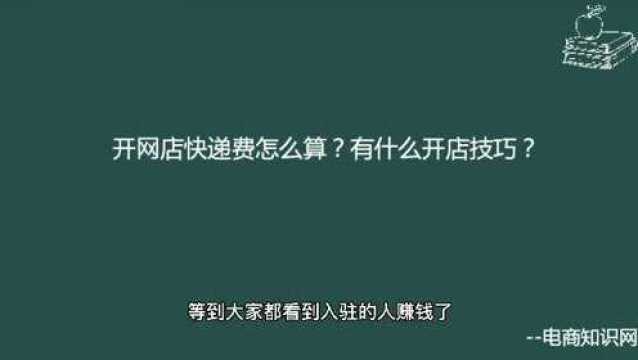 开网店快递费怎么算？有什么开店技巧？

等到大家都看到入驻的人赚钱了

--电商知识网